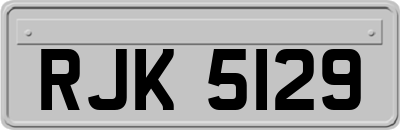 RJK 5129